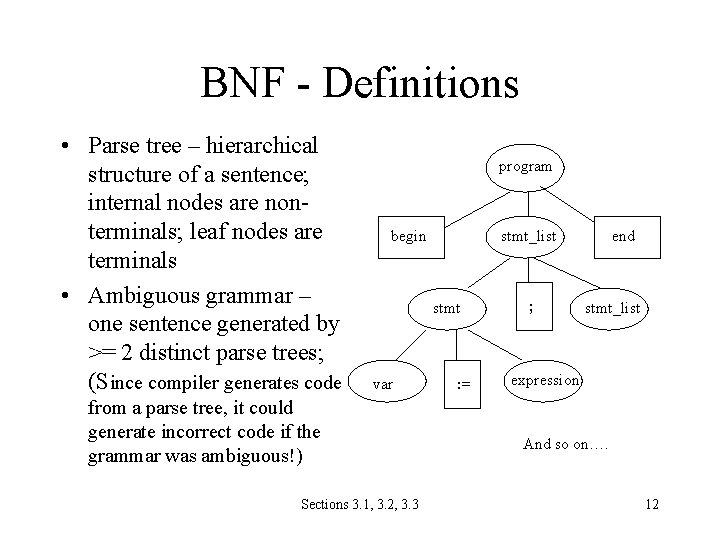 BNF - Definitions

• Parse tree – hierarchical structure of a sentence; internal nodes are non-terminals; leaf nodes are terminals

• Ambiguous grammar – one sentence generated by >= 2 distinct parse trees; (Since compiler generates code from a parse tree, it could generate incorrect code if the grammar was ambiguous!)

program

begin

stmt_list

end

stmt

;

stmt_list

var

:=

expression

And so on….

Sections 3.1, 3.2, 3.3

12